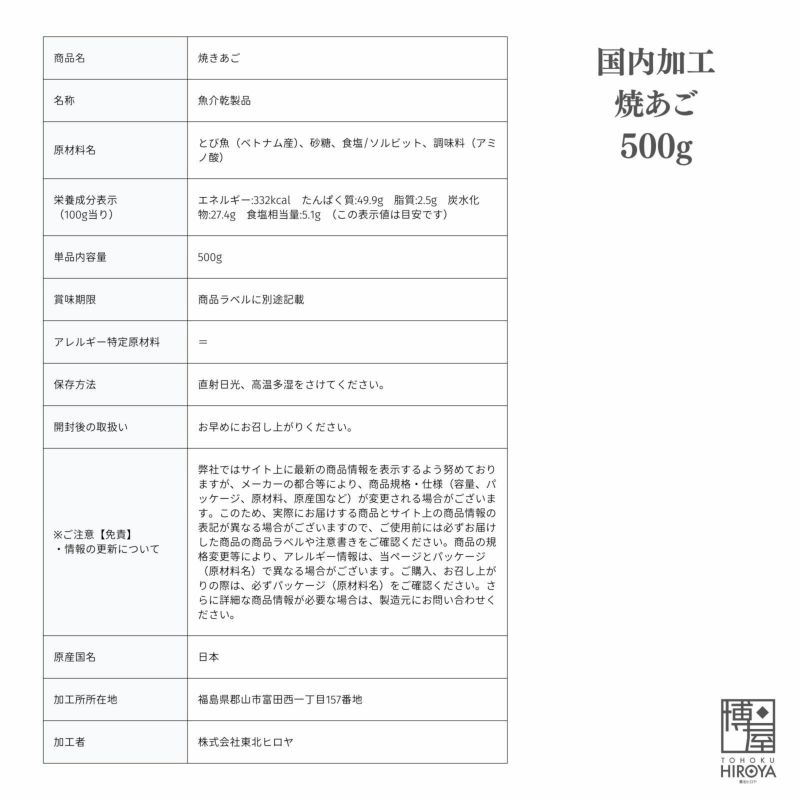 | 商品名 | 焼きあご |
|---|---|
| 名称 | 魚介乾製品 |
| 原材料名 | とび魚（ベトナム産）、砂糖、食塩/ソルビット、調味料（アミノ酸） |
| 栄養成分表示（100g当り） | エネルギー:332kcal たんぱく質:49.9g 脂質:2.5g 炭水化物:27.4g 食塩相当量:5.1g （この表示値は目安です） |
| 単品内容量 | 500g |
| 賞味期限 | 商品ラベルに別途記載 |
| アレルギー特定原材料 | ＝ |
| 保存方法 | 直射日光、高温多湿をさけてください。 |
| 開封後の取扱い | お早めにお召し上がりください。 |
| ※ご注意【免責】・情報の更新について | 弊社ではサイト上に最新の商品情報を表示するよう努めておりますが、メーカーの都合等により、商品規格・仕様（容量、パッケージ、原材料、原産国など）が変更される場合がございます。このため、実際にお届けする商品とサイト上の商品情報の表記が異なる場合がございますので、ご使用前には必ずお届けした商品の商品ラベルや注意書きをご確認ください。商品の規格変更等により、アレルギー情報は、当ページとパッケージ（原材料名）で異なる場合がございます。ご購入、お召し上がりの際は、必ずパッケージ（原材料名）をご確認ください。さらに詳細な商品情報が必要な場合は、製造元にお問い合わせください。 |
| 原産国名 | 日本 |
| 加工所所在地 | 福島県郡山市富田西一丁目157番地 |
| 加工者 | 株式会社東北ヒロヤ |

国内加工
焼あご
500g

博屋
TOHOKU
HIROYA